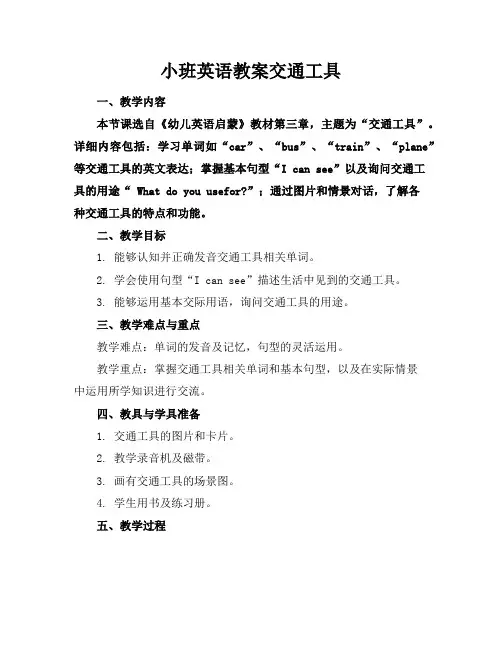 小班英语教案交通工具

一、教学内容

本节课选自《幼儿英语启蒙》教材第三章，主题为“交通工具”。详细内容包括：学习单词如“car”、“bus”、“train”、“plane”等交通工具的英文表达；掌握基本句型“I can see”以及询问交通工具的用途“ What do you usefor?”；通过图片和情景对话，了解各种交通工具的特点和功能。

二、教学目标

1. 能够认知并正确发音交通工具相关单词。

2. 学会使用句型“I can see”描述生活中见到的交通工具。

3. 能够运用基本交际用语，询问交通工具的用途。

三、教学难点与重点

教学难点：单词的发音及记忆，句型的灵活运用。

教学重点：掌握交通工具相关单词和基本句型，以及在实际情景中运用所学知识进行交流。

四、教具与学具准备

1. 交通工具的图片和卡片。

2. 教学录音机及磁带。

3. 画有交通工具的场景图。

4. 学生用书及练习册。

五、教学过程